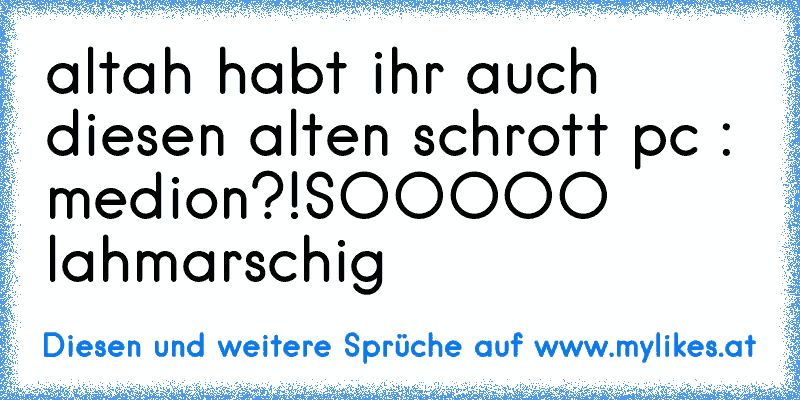 altah habt ihr auch diesen alten schrott pc : medion?!SOOOOO lahmarschig

Diesen und weitere Sprüche auf www.mylikes.at